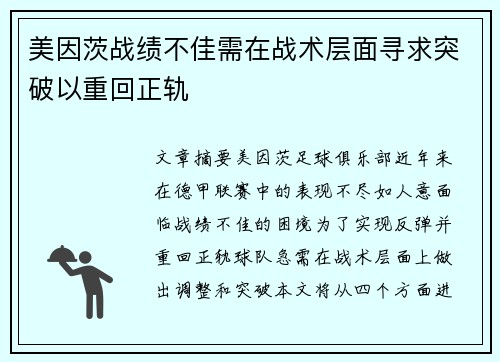 美因茨战绩不佳需在战术层面寻求突破以重回正轨

文章摘要美因茨足球俱乐部近年来在德甲联赛中的表现不尽如人意面临战绩不佳的困境为了实现反弹并重回正轨球队急需在战术层面上做出调整和突破本文将从四个方面进